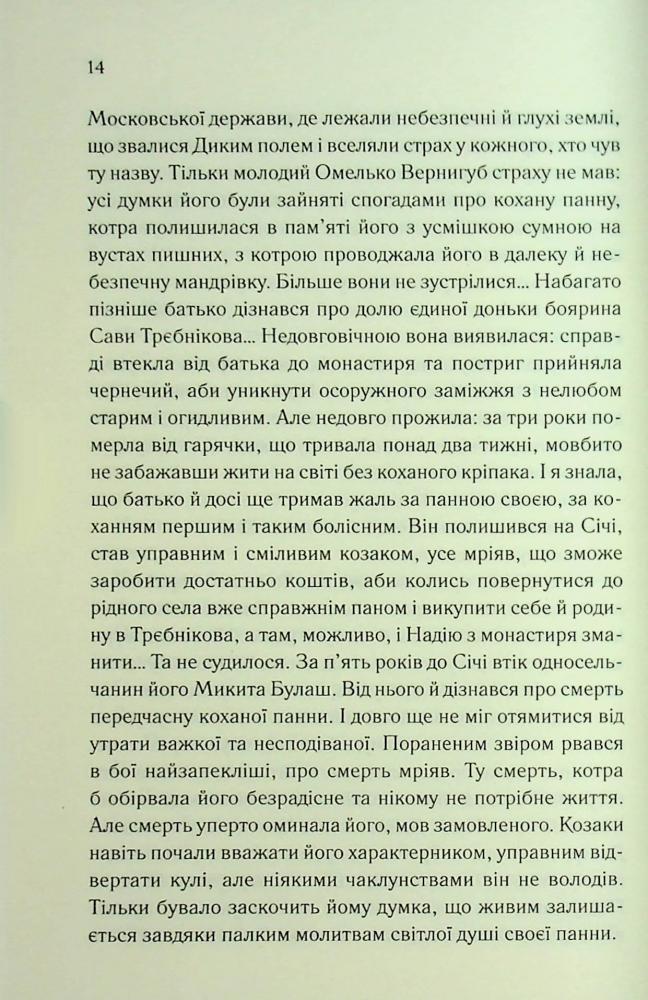 14

Московської держави, де лежали небезпечні й глухі землі, що звалися Диким полем і вселяли страх у кожного, хто чув ту назву. Тільки молодий Омелько Вернигуб страху не мав: усі думки його були зайняті спогадами про кохану панну, котра полишилася в пам'яті його з усмішкою сумною на вустах пишних, з котрою проводжала його в далеку й небезпечну мандрівку. Більше вони не зустрілися... Набагато пізніше батько дізнався про долю єдиної доньки боярина Сави Трєбнікова... Недовговічною вона виявилася: справді втекла від батька до монастиря та постриг прийняла чернечий, аби уникнути осоружного заміжжя з нелюбом старим і огидливим. Але недовго прожила: за три роки померла від гарячки, що тривала понад два тижні, мовбито не забажавши жити на світі без коханого кріпака. І я знала, що батько й досі ще тримав жаль за панною своєю, за коханням першим і таким болісним. Він полишився на Січі, став управним і сміливим козаком, усе мріяв, що зможе заробити достатньо коштів, аби колись повернутися до рідного села вже справжнім паном і викупити себе й родину в Трєбнікова, а там, можливо, і Надію з монастиря зманити... Та не судилося. За п'ять років до Січі втік односельчанин його Микита Булаш. Від нього й дізнався про смерть передчасну коханої панни. І довго ще не міг отямитися від утрати важкої та несподіваної. Пораненим звіром рвався в бої найзапекліші, про смерть мріяв. Ту смерть, котра б обірвала його безрадісне та нікому не потрібне життя. Але смерть уперто оминала його, мов замовленого. Козаки навіть почали вважати його характерником, управним відвертати кулі, але ніякими чаклунствами він не володів. Тільки бувало заскочить йому думка, що живим залишається завдяки палким молитвам світлої душі своєї панни.